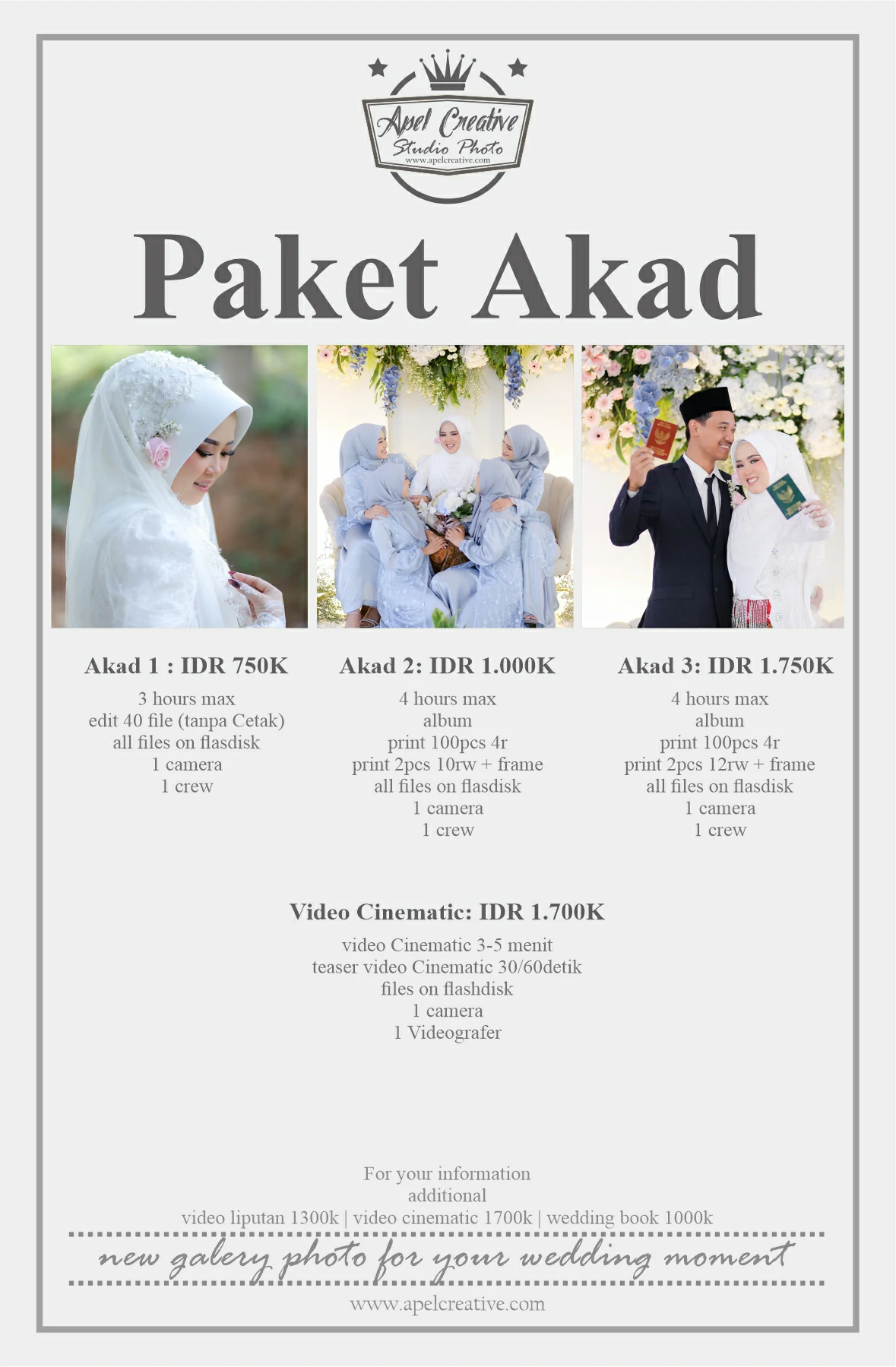 Apel Creative
Studio Photo
www.apelcreative.com

Paket Akad

Akad 1 : IDR 750K
3 hours max
edit 40 file (tanpa Cetak)
all files on flasdisk
1 camera
1 crew

Akad 2: IDR 1.000K
4 hours max
album
print 100pcs 4r
print 2pcs 10rw + frame
all files on flasdisk
1 camera
1 crew

Akad 3: IDR 1.750K
4 hours max
album
print 100pcs 4r
print 2pcs 12rw + frame
all files on flasdisk
1 camera
1 crew

Video Cinematic: IDR 1.700K
video Cinematic 3-5 menit
teaser video Cinematic 30/60detik
files on flashdisk
1 camera
1 Videografer

For your information
additional
video liputan 1300k | video cinematic 1700k | wedding book 1000k

new galery photo for your wedding moment

www.apelcreative.com